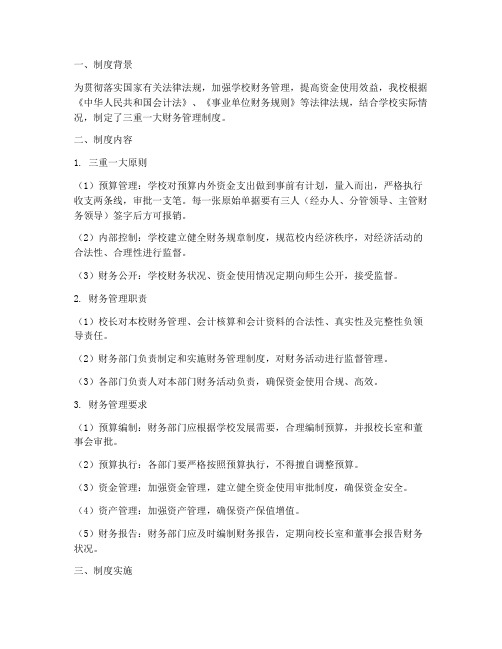 一、制度背景

为贯彻落实国家有关法律法规，加强学校财务管理，提高资金使用效益，我校根据《中华人民共和国会计法》、《事业单位财务规则》等法律法规，结合学校实际情况，制定了三重一大财务管理制度。

二、制度内容

1. 三重一大原则

（1）预算管理：学校对预算内外资金支出做到事前有计划，量入而出，严格执行收支两条线，审批一支笔。每一张原始单据要有三人（经办人、分管领导、主管财务领导）签字后方可报销。

（2）内部控制：学校建立健全财务规章制度，规范校内经济秩序，对经济活动的合法性、合理性进行监督。

（3）财务公开：学校财务状况、资金使用情况定期向师生公开，接受监督。

2. 财务管理职责

（1）校长对本校财务管理、会计核算和会计资料的合法性、真实性及完整性负领导责任。

（2）财务部门负责制定和实施财务管理制度，对财务活动进行监督管理。

（3）各部门负责人对本部门财务活动负责，确保资金使用合规、高效。

3. 财务管理要求

（1）预算编制：财务部门应根据学校发展需要，合理编制预算，并报校长室和董事会审批。

（2）预算执行：各部门要严格按照预算执行，不得擅自调整预算。

（3）资金管理：加强资金管理，建立健全资金使用审批制度，确保资金安全。

（4）资产管理：加强资产管理，确保资产保值增值。

（5）财务报告：财务部门应及时编制财务报告，定期向校长室和董事会报告财务状况。

三、制度实施